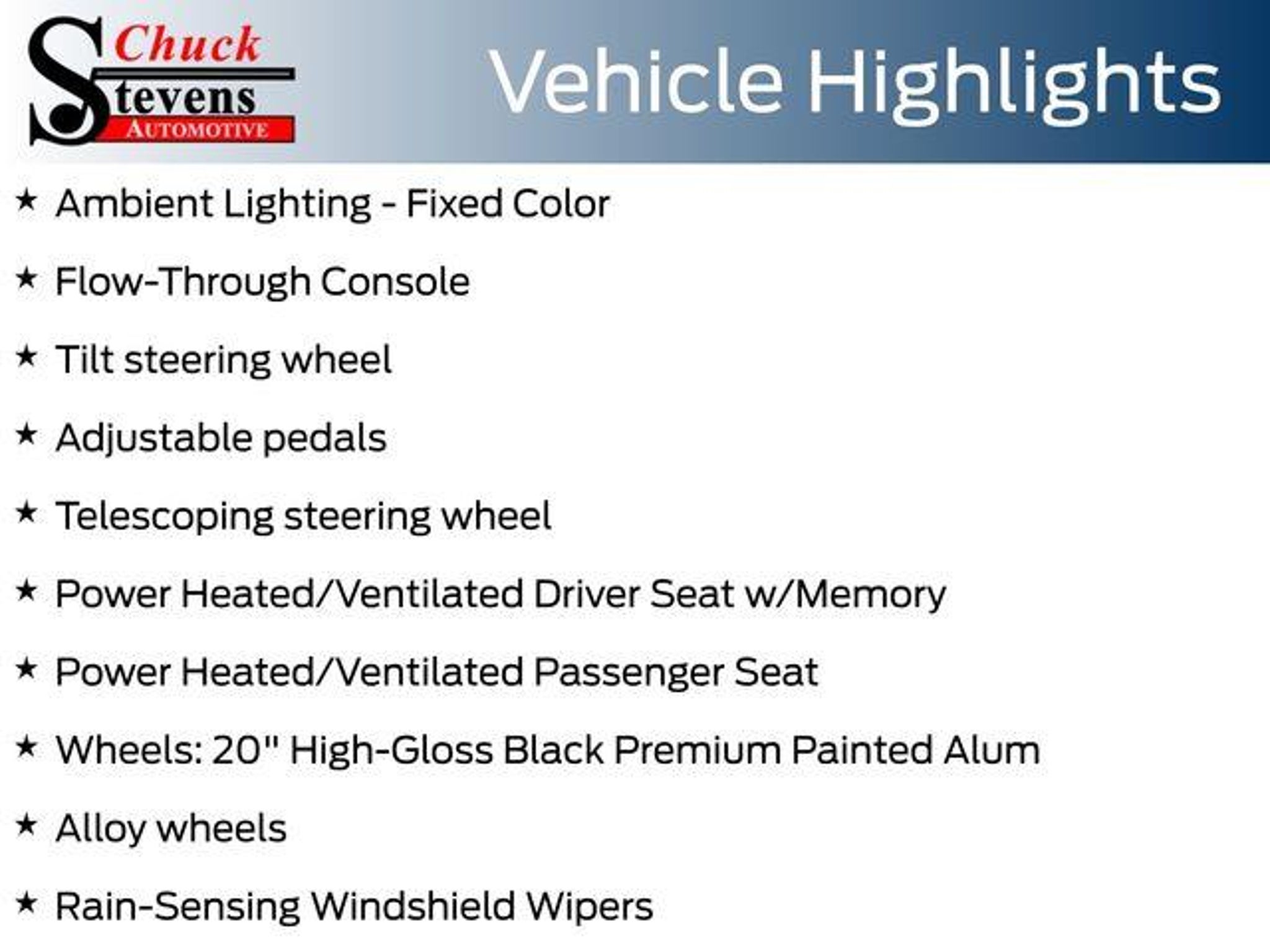 Chuck
Stevens
AUTOMOTIVE

Vehicle Highlights

★ Ambient Lighting - Fixed Color

★ Flow-Through Console

★ Tilt steering wheel

★ Adjustable pedals

★ Telescoping steering wheel

★ Power Heated/Ventilated Driver Seat w/Memory

★ Power Heated/Ventilated Passenger Seat

★ Wheels: 20" High-Gloss Black Premium Painted Alum

★ Alloy wheels

★ Rain-Sensing Windshield Wipers